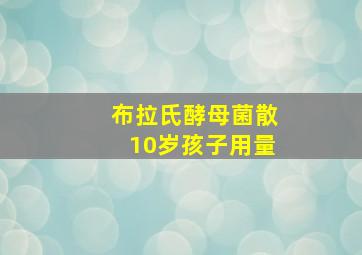 布拉氏酵母菌散
10岁孩子用量